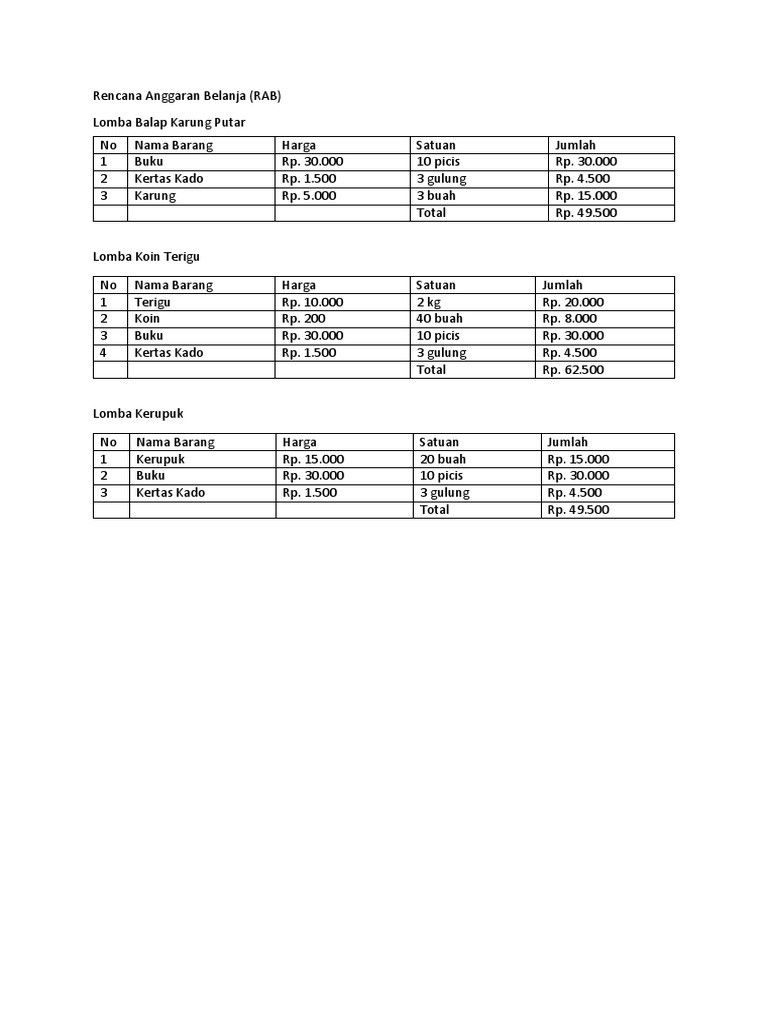 Rencana Anggaran Belanja (RAB)

Lomba Balap Karung Putar

| No | Nama Barang | Harga | Satuan | Jumlah |
|---|---|---|---|---|
| 1 | Buku | Rp. 30.000 | 10 picis | Rp. 30.000 |
| 2 | Kertas Kado | Rp. 1.500 | 3 gulung | Rp. 4.500 |
| 3 | Karung | Rp. 5.000 | 3 buah | Rp. 15.000 |
| | | | Total | Rp. 49.500 |

Lomba Koin Terigu

| No | Nama Barang | Harga | Satuan | Jumlah |
|---|---|---|---|---|
| 1 | Terigu | Rp. 10.000 | 2 kg | Rp. 20.000 |
| 2 | Koin | Rp. 200 | 40 buah | Rp. 8.000 |
| 3 | Buku | Rp. 30.000 | 10 picis | Rp. 30.000 |
| 4 | Kertas Kado | Rp. 1.500 | 3 gulung | Rp. 4.500 |
| | | | Total | Rp. 62.500 |

Lomba Kerupuk

| No | Nama Barang | Harga | Satuan | Jumlah |
|---|---|---|---|---|
| 1 | Kerupuk | Rp. 15.000 | 20 buah | Rp. 15.000 |
| 2 | Buku | Rp. 30.000 | 10 picis | Rp. 30.000 |
| 3 | Kertas Kado | Rp. 1.500 | 3 gulung | Rp. 4.500 |
| | | | Total | Rp. 49.500 |